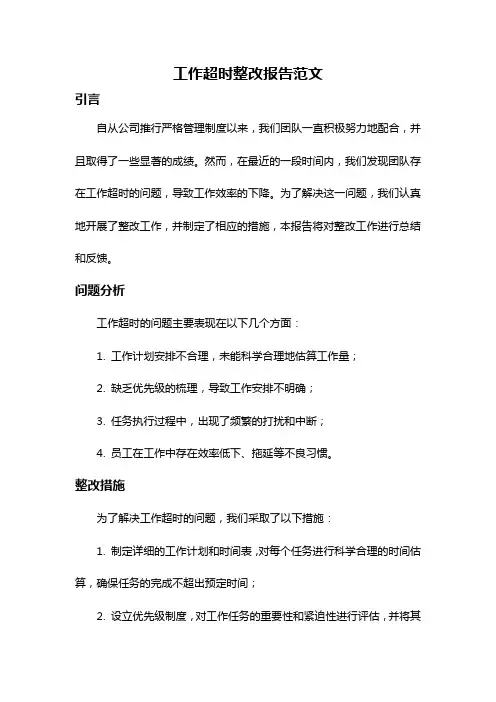 工作超时整改报告范文

引言

自从公司推行严格管理制度以来，我们团队一直积极努力地配合，并且取得了一些显著的成绩。然而，在最近的一段时间内，我们发现团队存在工作超时的问题，导致工作效率的下降。为了解决这一问题，我们认真地开展了整改工作，并制定了相应的措施，本报告将对整改工作进行总结和反馈。

问题分析

工作超时的问题主要表现在以下几个方面：

1. 工作计划安排不合理，未能科学合理地估算工作量；

2. 缺乏优先级的梳理，导致工作安排不明确；

3. 任务执行过程中，出现了频繁的打扰和中断；

4. 员工在工作中存在效率低下、拖延等不良习惯。

整改措施

为了解决工作超时的问题，我们采取了以下措施：

1. 制定详细的工作计划和时间表，对每个任务进行科学合理的时间估算，确保任务的完成不超出预定时间；

2. 设立优先级制度，对工作任务的重要性和紧迫性进行评估，并将其